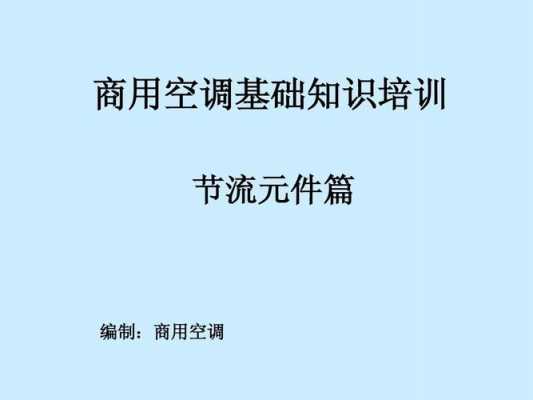 商用空调基础知识培训

节流元件篇

编制：商用空调